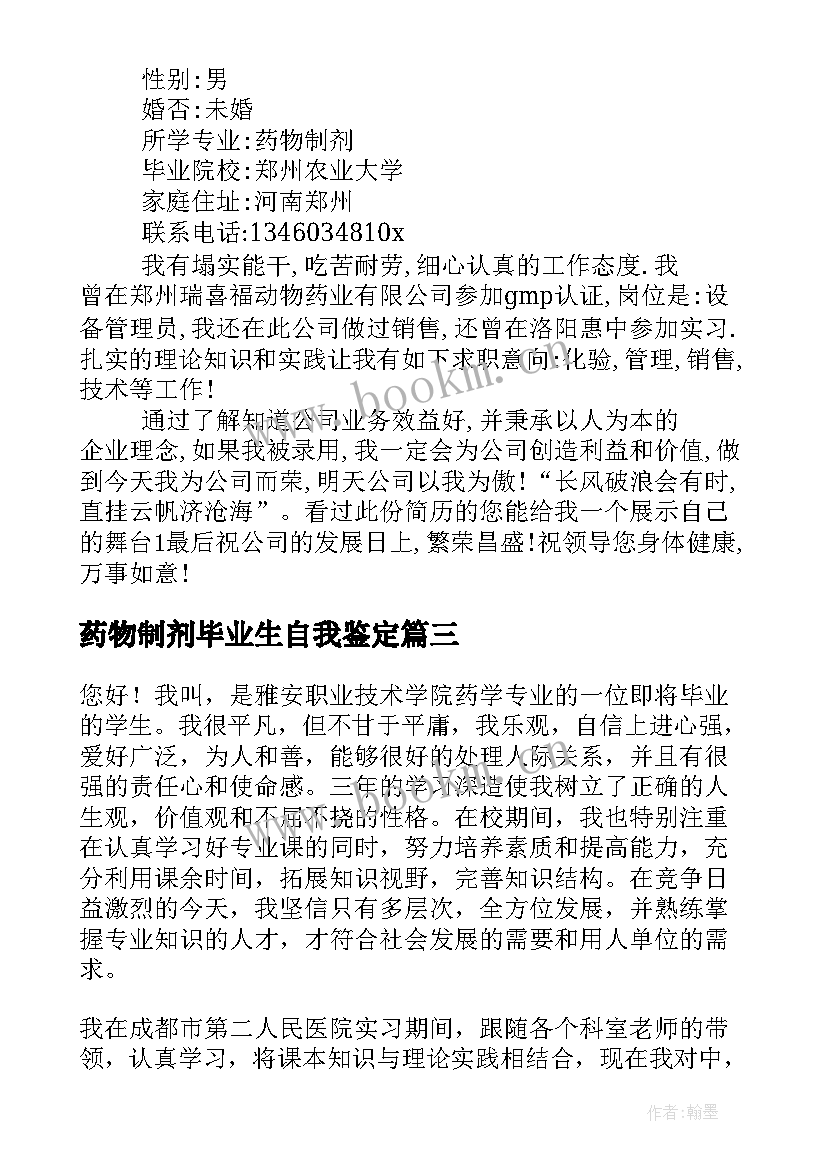 性别:男
婚否:未婚
所学专业:药物制剂
毕业院校:郑州农业大学
家庭住址:河南郑州
联系电话:1346034810x

我有塌实能干,吃苦耐劳,细心认真的工作态度.我曾在郑州瑞喜福动物药业有限公司参加gmp认证,岗位是:设备管理员,我还在此公司做过销售,还曾在洛阳惠中参加实习.扎实的理论知识和实践让我有如下求职意向:化验,管理,销售,技术等工作!

通过了解知道公司业务效益好,并秉承以人为本的企业理念,如果我被录用,我一定会为公司创造利益和价值,做到今天我为公司而荣,明天公司以我为傲!“长风破浪会有时,直挂云帆济沧海”。看过此份简历的您能给我一个展示自己的舞台1最后祝公司的发展日上,繁荣昌盛!祝领导您身体健康,万事如意!

药物制剂毕业生自我鉴定篇三

您好！我叫，是雅安职业技术学院药学专业的一位即将毕业的学生。我很平凡，但不甘于平庸，我乐观，自信上进心强，爱好广泛，为人和善，能够很好的处理人际关系，并且有很强的责任心和使命感。三年的学习深造使我树立了正确的人生观，价值观和不屈不挠的性格。在校期间，我也特别注重在认真学习好专业课的同时，努力培养素质和提高能力，充分利用课余时间，拓展知识视野，完善知识结构。在竞争日益激烈的今天，我坚信只有多层次，全方位发展，并熟练掌握专业知识的人才，才符合社会发展的需要和用人单位的需求。

我在成都市第二人民医院实习期间，跟随各个科室老师的带领，认真学习，将课本知识与理论实践相结合，现在我对中，

作者:翰墨